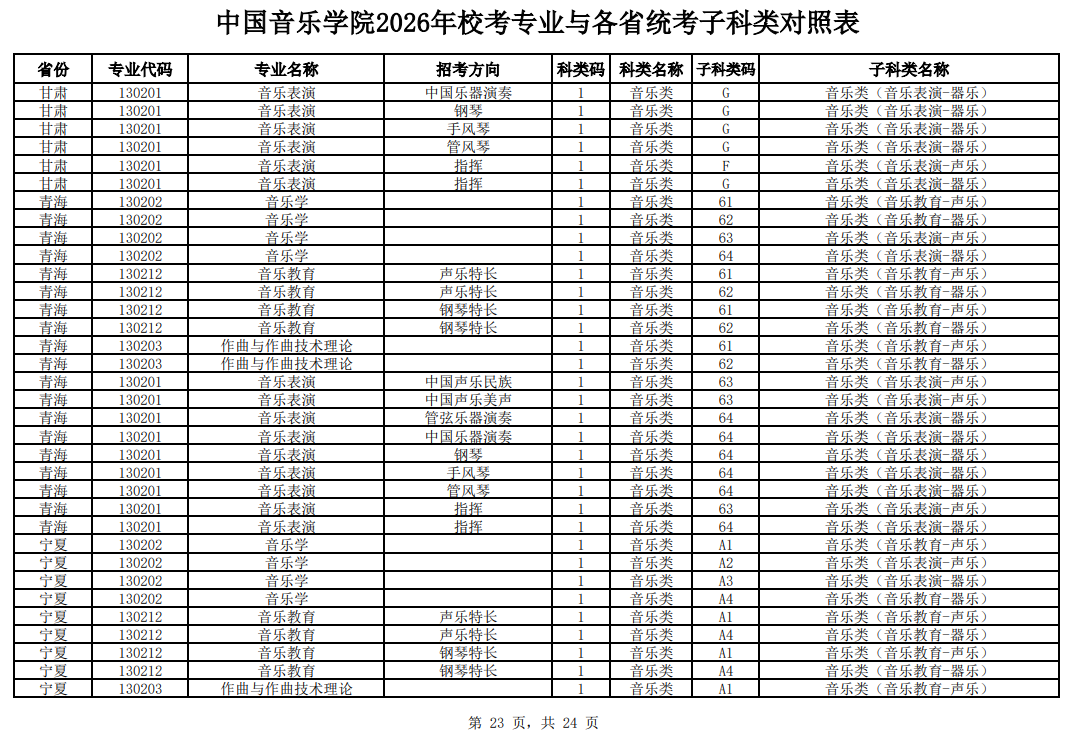 中国音乐学院2026年校考专业与各省统考子科类对照表

| 省份 | 专业代码 | 专业名称 | 招考方向 | 科类码 | 科类名称 | 子科类码 | 子科类名称 |
|---|---|---|---|---|---|---|---|
| 甘肃 | 130201 | 音乐表演 | 中国乐器演奏 | 1 | 音乐类 | G | 音乐类（音乐表演-器乐） |
| 甘肃 | 130201 | 音乐表演 | 钢琴 | 1 | 音乐类 | G | 音乐类（音乐表演-器乐） |
| 甘肃 | 130201 | 音乐表演 | 手风琴 | 1 | 音乐类 | G | 音乐类（音乐表演-器乐） |
| 甘肃 | 130201 | 音乐表演 | 管风琴 | 1 | 音乐类 | G | 音乐类（音乐表演-器乐） |
| 甘肃 | 130201 | 音乐表演 | 指挥 | 1 | 音乐类 | F | 音乐类（音乐表演-声乐） |
| 甘肃 | 130201 | 音乐表演 | 指挥 | 1 | 音乐类 | G | 音乐类（音乐表演-器乐） |
| 青海 | 130202 | 音乐学 |  | 1 | 音乐类 | 61 | 音乐类（音乐教育-声乐） |
| 青海 | 130202 | 音乐学 |  | 1 | 音乐类 | 62 | 音乐类（音乐教育-器乐） |
| 青海 | 130202 | 音乐学 |  | 1 | 音乐类 | 63 | 音乐类（音乐表演-声乐） |
| 青海 | 130202 | 音乐学 |  | 1 | 音乐类 | 64 | 音乐类（音乐表演-器乐） |
| 青海 | 130212 | 音乐教育 | 声乐特长 | 1 | 音乐类 | 61 | 音乐类（音乐教育-声乐） |
| 青海 | 130212 | 音乐教育 | 声乐特长 | 1 | 音乐类 | 62 | 音乐类（音乐教育-器乐） |
| 青海 | 130212 | 音乐教育 | 钢琴特长 | 1 | 音乐类 | 61 | 音乐类（音乐教育-声乐） |
| 青海 | 130212 | 音乐教育 | 钢琴特长 | 1 | 音乐类 | 62 | 音乐类（音乐教育-器乐） |
| 青海 | 130203 | 作曲与作曲技术理论 |  | 1 | 音乐类 | 61 | 音乐类（音乐教育-声乐） |
| 青海 | 130203 | 作曲与作曲技术理论 |  | 1 | 音乐类 | 62 | 音乐类（音乐教育-器乐） |
| 青海 | 130201 | 音乐表演 | 中国声乐民族 | 1 | 音乐类 | 63 | 音乐类（音乐表演-声乐） |
| 青海 | 130201 | 音乐表演 | 中国声乐美声 | 1 | 音乐类 | 63 | 音乐类（音乐表演-声乐） |
| 青海 | 130201 | 音乐表演 | 管弦乐器演奏 | 1 | 音乐类 | 64 | 音乐类（音乐表演-器乐） |
| 青海 | 130201 | 音乐表演 | 中国乐器演奏 | 1 | 音乐类 | 64 | 音乐类（音乐表演-器乐） |
| 青海 | 130201 | 音乐表演 | 钢琴 | 1 | 音乐类 | 64 | 音乐类（音乐表演-器乐） |
| 青海 | 130201 | 音乐表演 | 手风琴 | 1 | 音乐类 | 64 | 音乐类（音乐表演-器乐） |
| 青海 | 130201 | 音乐表演 | 管风琴 | 1 | 音乐类 | 64 | 音乐类（音乐表演-器乐） |
| 青海 | 130201 | 音乐表演 | 指挥 | 1 | 音乐类 | 63 | 音乐类（音乐表演-声乐） |
| 青海 | 130201 | 音乐表演 | 指挥 | 1 | 音乐类 | 64 | 音乐类（音乐表演-器乐） |
| 宁夏 | 130202 | 音乐学 |  | 1 | 音乐类 | A1 | 音乐类（音乐教育-声乐） |
| 宁夏 | 130202 | 音乐学 |  | 1 | 音乐类 | A2 | 音乐类（音乐表演-声乐） |
| 宁夏 | 130202 | 音乐学 |  | 1 | 音乐类 | A3 | 音乐类（音乐表演-器乐） |
| 宁夏 | 130202 | 音乐学 |  | 1 | 音乐类 | A4 | 音乐类（音乐教育-器乐） |
| 宁夏 | 130212 | 音乐教育 | 声乐特长 | 1 | 音乐类 | A1 | 音乐类（音乐教育-声乐） |
| 宁夏 | 130212 | 音乐教育 | 声乐特长 | 1 | 音乐类 | A4 | 音乐类（音乐教育-器乐） |
| 宁夏 | 130212 | 音乐教育 | 钢琴特长 | 1 | 音乐类 | A1 | 音乐类（音乐教育-声乐） |
| 宁夏 | 130212 | 音乐教育 | 钢琴特长 | 1 | 音乐类 | A4 | 音乐类（音乐教育-器乐） |
| 宁夏 | 130203 | 作曲与作曲技术理论 |  | 1 | 音乐类 | A1 | 音乐类（音乐教育-声乐） |

第 23 页，共 24 页